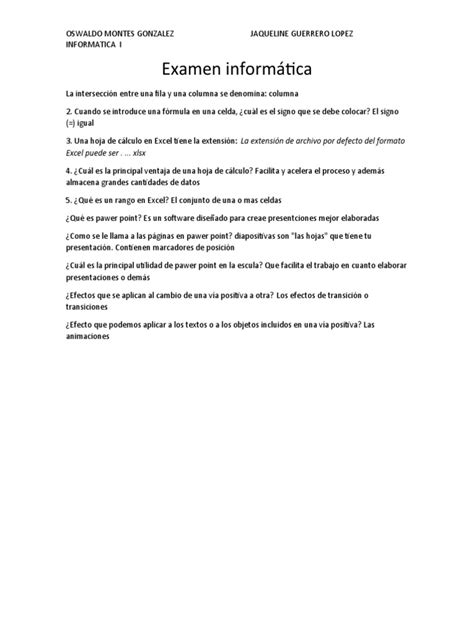 OSWALDO MONTES GONZALEZ JAQUELINE GUERRERO LOPEZ
INFORMATICA I

Examen informática

La intersección entre una fila y una columna se denomina: columna

2. Cuando se introduce una fórmula en una celda, ¿cuál es el signo que se debe colocar? El signo (=) igual

3. Una hoja de cálculo en Excel tiene la extensión: La extensión de archivo por defecto del formato Excel puede ser . ... xlsx

4. ¿Cuál es la principal ventaja de una hoja de cálculo? Facilita y acelera el proceso y además almacena grandes cantidades de datos

5. ¿Qué es un rango en Excel? El conjunto de una o mas celdas

¿Qué es pawer point? Es un software diseñado para creae presentciones mejor elaboradas

¿Como se le llama a las páginas en pawer point? diapositivas son "las hojas" que tiene tu presentación. Contienen marcadores de posición

¿Cuál es la principal utilidad de pawer point en la escula? Que facilita el trabajo en cuanto elaborar presentaciones o demás

¿Efectos que se aplican al cambio de una vía positiva a otra? Los efectos de transición o transiciones

¿Efecto que podemos aplicar a los textos o a los objetos incluidos en una vía positiva? Las animaciones